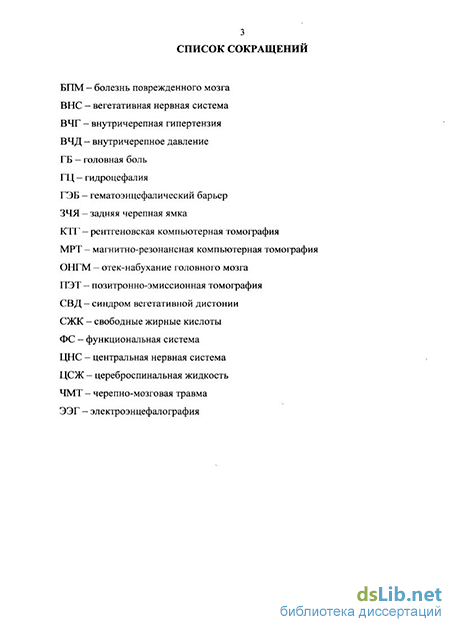 3

СПИСОК СОКРАЩЕНИЙ

БПМ – болезнь поврежденного мозга

ВНС – вегетативная нервная система

ВЧГ – внутричерепная гипертензия

ВЧД – внутричерепное давление

ГБ – головная боль

ГЦ – гидроцефалия

ГЭБ – гематоэнцефалический барьер

ЗЧЯ – задняя черепная ямка

КТГ – рентгеновская компьютерная томография

МРТ – магнитно-резонансная компьютерная томография

ОНГМ – отек-набухание головного мозга

ПЭТ – позитронно-эмиссионная томография

СВД – синдром вегетативной дистонии

СЖК – свободные жирные кислоты

ФС – функциональная система

ЦНС – центральная нервная система

ЦСЖ – цереброспинальная жидкость

ЧМТ – черепно-мозговая травма

ЭЭГ – электроэнцефалография

dsLib.net
библиотека диссертаций